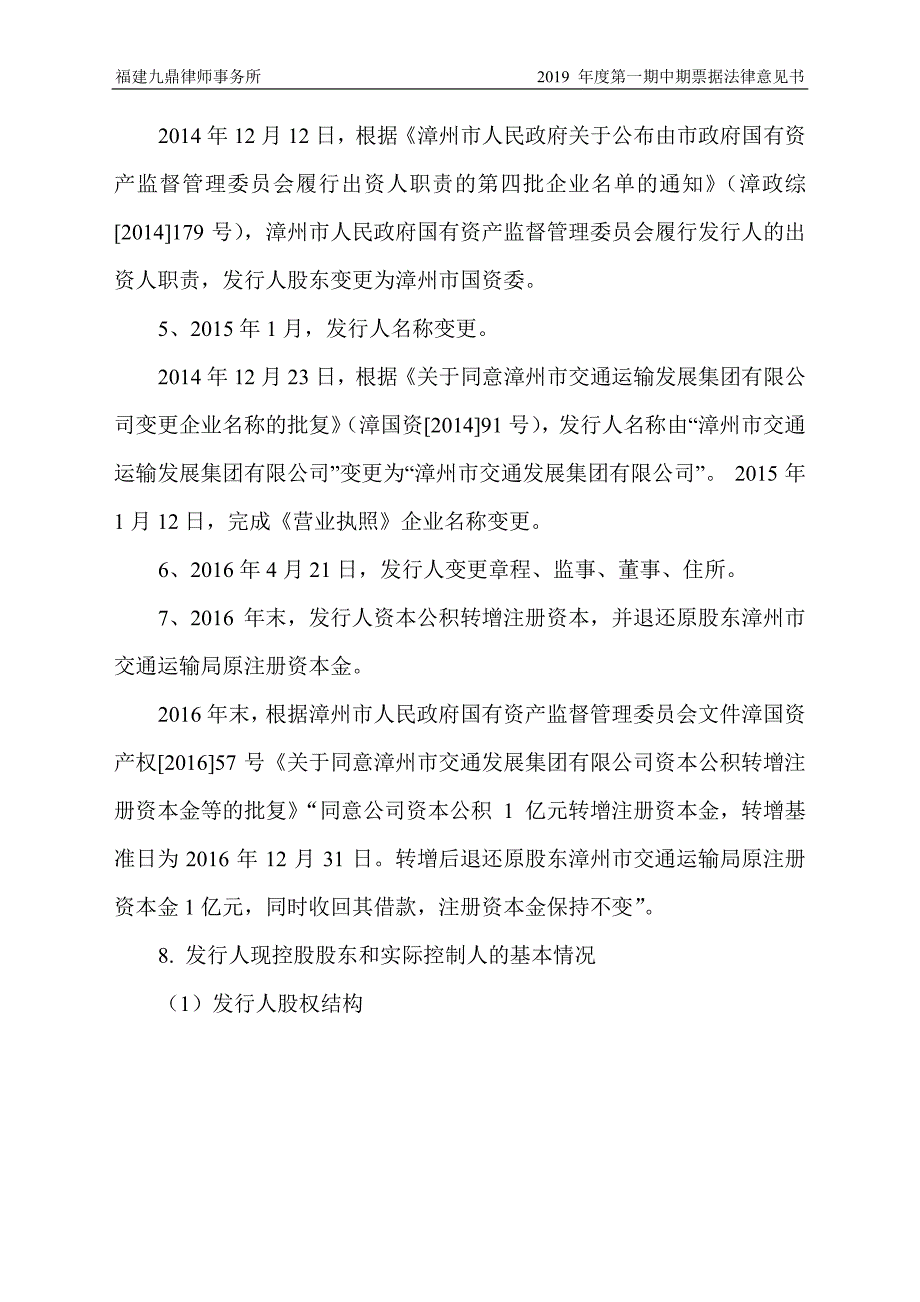 福建九鼎律师事务所　　2019 年度第一期中期票据法律意见书

2014 年 12 月 12 日，根据《漳州市人民政府关于公布由市政府国有资产监督管理委员会履行出资人职责的第四批企业名单的通知》（漳政综[2014]179 号），漳州市人民政府国有资产监督管理委员会履行发行人的出资人职责，发行人股东变更为漳州市国资委。

5、2015 年 1 月，发行人名称变更。

2014 年 12 月 23 日，根据《关于同意漳州市交通运输发展集团有限公司变更企业名称的批复》（漳国资[2014]91 号），发行人名称由“漳州市交通运输发展集团有限公司”变更为“漳州市交通发展集团有限公司”。 2015 年 1 月 12 日，完成《营业执照》企业名称变更。

6、2016 年 4 月 21 日，发行人变更章程、监事、董事、住所。

7、2016 年末，发行人资本公积转增注册资本，并退还原股东漳州市交通运输局原注册资本金。

2016 年末，根据漳州市人民政府国有资产监督管理委员会文件漳国资产权[2016]57 号《关于同意漳州市交通发展集团有限公司资本公积转增注册资本金等的批复》“同意公司资本公积 1 亿元转增注册资本金，转增基准日为 2016 年 12 月 31 日。转增后退还原股东漳州市交通运输局原注册资本金 1 亿元，同时收回其借款，注册资本金保持不变”。

8. 发行人现控股股东和实际控制人的基本情况

（1）发行人股权结构